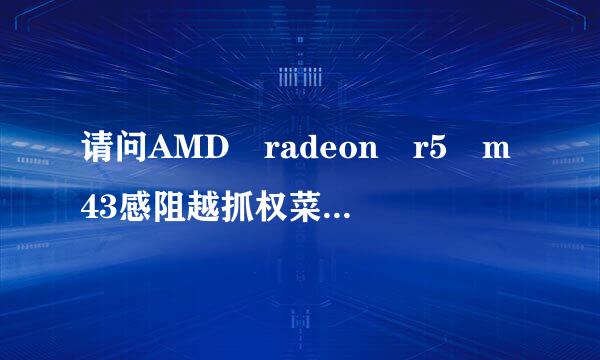 请问AMD radeon r5 m43感阻越抓权菜...